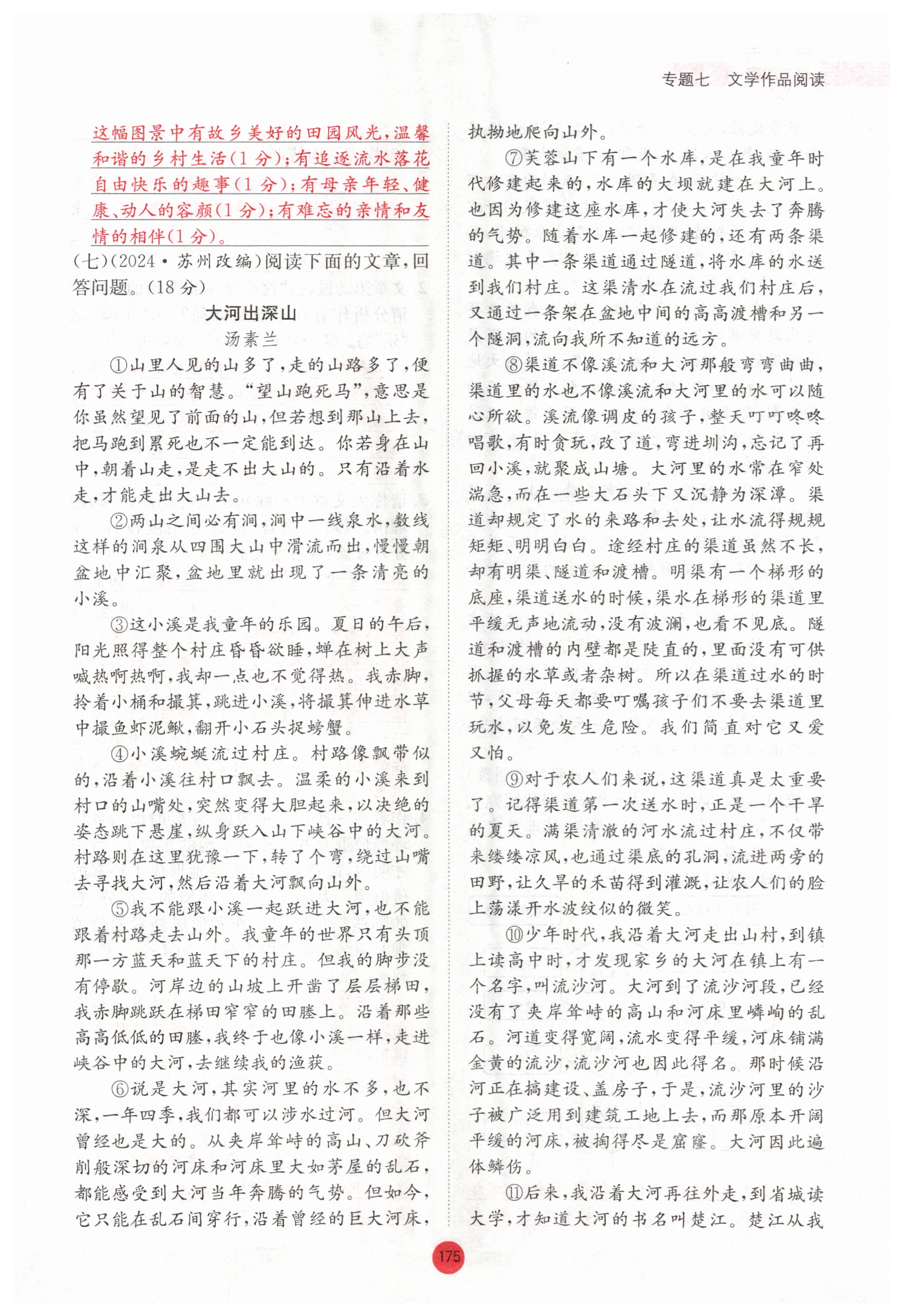 专题七　文学作品阅读

这幅图景中有故乡美好的田园风光，温馨和谐的乡村生活（1分）；有追逐流水落花自由快乐的趣事（1分）；有母亲年轻、健康、动人的容颜（1分）；有难忘的亲情和友情的相伴（1分）。

（七）（2024·苏州改编）阅读下面的文章，回答问题。（18分）

大河出深山

汤素兰

①山里人见的山多了，走的山路多了，便有了关于山的智慧。“望山跑死马”，意思是你虽然望见了前面的山，但若想到那山上去，把马跑到累死也不一定能到达。你若身在山中，朝着山走，是走不出大山的。只有沿着水走，才能走出大山去。

②两山之间必有涧，涧中一线泉水，数线这样的涧泉从四围大山中滑流而出，慢慢朝盆地中汇聚，盆地里就出现了一条清亮的小溪。

③这小溪是我童年的乐园。夏日的午后，阳光照得整个村庄昏昏欲睡，蝉在树上大声喊热啊热啊，我却一点也不觉得热。我赤脚，拎着小桶和撮箕，跳进小溪，将撮箕伸进水草中撮鱼虾泥鳅，翻开小石头捉螃蟹。

④小溪蜿蜒流过村庄。村路像飘带似的，沿着小溪往村口飘去。温柔的小溪来到村口的山嘴处，突然变得大胆起来，以决绝的姿态跳下悬崖，纵身跃入山下峡谷中的大河。村路则在这里犹豫一下，转了个弯，绕过山嘴去寻找大河，然后沿着大河飘向山外。

⑤我不能跟小溪一起跃进大河，也不能跟着村路走去山外。我童年的世界只有头顶那一方蓝天和蓝天下的村庄。但我的脚步没有停歇。河岸边的山坡上开凿了层层梯田，我赤脚跳跃在梯田窄窄的田塍上。沿着那些高高低低的田塍，我终于也像小溪一样，走进峡谷中的大河，去继续我的渔获。

⑥说是大河，其实河里的水不多，也不深，一年四季，我们都可以涉水过河。但大河曾经也是大的。从夹岸耸峙的高山、刀砍斧削般深切的河床和河床里大如茅屋的乱石，都能感受到大河当年奔腾的气势。但如今，它只能在乱石间穿行，沿着曾经的巨大河床，执拗地爬向山外。

⑦芙蓉山下有一个水库，是在我童年时代修建起来的，水库的大坝就建在大河上。也因为修建这座水库，才使大河失去了奔腾的气势。随着水库一起修建的，还有两条渠道。其中一条渠道通过隧道，将水库的水送到我们村庄。这渠清水在流过我们村庄后，又通过一条架在盆地中间的高高渡槽和另一个隧洞，流向我所不知道的远方。

⑧渠道不像溪流和大河那般弯弯曲曲，渠道里的水也不像溪流和大河里的水可以随心所欲。溪流像调皮的孩子，整天叮叮咚咚唱歌，有时贪玩，改了道，弯进圳沟，忘记了再回小溪，就聚成山塘。大河里的水常在窄处湍急，而在一些大石头下又沉静为深潭。渠道却规定了水的来路和去处，让水流得规规矩矩、明明白白。途经村庄的渠道虽然不长，却有明渠、隧道和渡槽。明渠有一个梯形的底座，渠道送水的时候，渠水在梯形的渠道里平缓无声地流动，没有波澜，也看不见底。隧道和渡槽的内壁都是陡直的，里面没有可供抓握的水草或者杂树。所以在渠道过水的时节，父母每天都要叮嘱孩子们不要去渠道里玩水，以免发生危险。我们简直对它又爱又怕。

⑨对于农人们来说，这渠道真是太重要了。记得渠道第一次送水时，正是一个干旱的夏天。满渠清澈的河水流过村庄，不仅带来缕缕凉风，也通过渠底的孔洞，流进两旁的田野，让久旱的禾苗得到灌溉，让农人们的脸上荡漾开水波纹似的微笑。

⑩少年时代，我沿着大河走出山村，到镇上读高中时，才发现家乡的大河在镇上有一个名字，叫流沙河。大河到了流沙河段，已经没有了夹岸耸峙的高山和河床里嶙峋的乱石。河道变得宽阔，流水变得平缓，河床铺满金黄的流沙，流沙河也因此得名。那时候沿河正在搞建设、盖房子，于是，流沙河里的沙子被广泛用到建筑工地上去，而那原本开阔平缓的河床，被掏得尽是窟窿。大河因此遍体鳞伤。

⑪后来，我沿着大河再往外走，到省城读大学，才知道大河的书名叫楚江。楚江从我

175